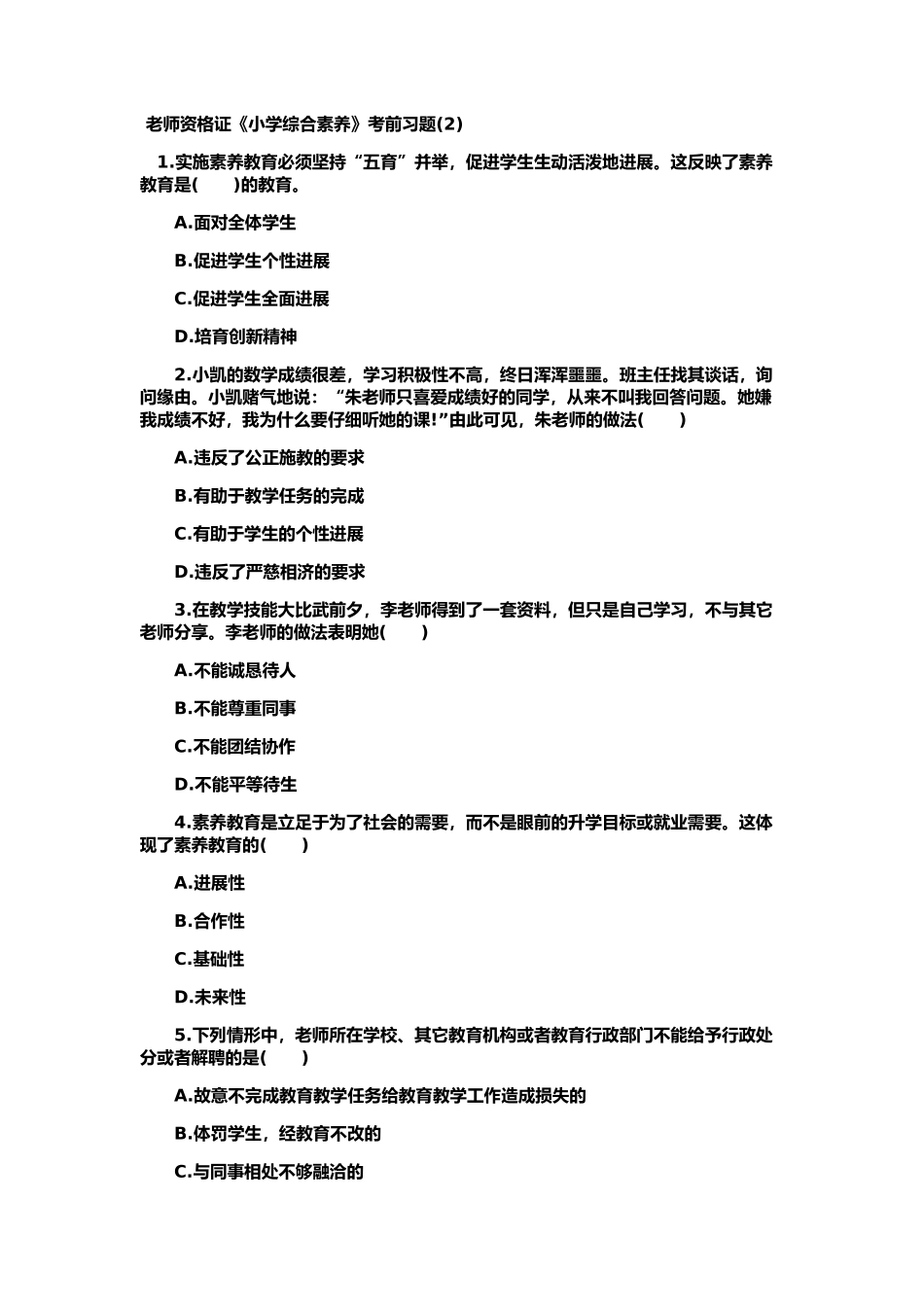 老师资格证《小学综合素养》考前习题(2)

1.实施素养教育必须坚持“五育”并举，促进学生生动活泼地进展。这反映了素养教育是(　　)的教育。

A.面对全体学生

B.促进学生个性进展

C.促进学生全面进展

D.培育创新精神

2.小凯的数学成绩很差，学习积极性不高，终日浑浑噩噩。班主任找其谈话，询问缘由。小凯赌气地说：“朱老师只喜爱成绩好的同学，从来不叫我回答问题。她嫌我成绩不好，我为什么要仔细听她的课!”由此可见，朱老师的做法(　　)

A.违反了公正施教的要求

B.有助于教学任务的完成

C.有助于学生的个性进展

D.违反了严慈相济的要求

3.在教学技能大比武前夕，李老师得到了一套资料，但只是自己学习，不与其它老师分享。李老师的做法表明她(　　)

A.不能诚恳待人

B.不能尊重同事

C.不能团结协作

D.不能平等待生

4.素养教育是立足于为了社会的需要，而不是眼前的升学目标或就业需要。这体现了素养教育的(　　)

A.进展性

B.合作性

C.基础性

D.未来性

5.下列情形中，老师所在学校、其它教育机构或者教育行政部门不能给予行政处分或者解聘的是(　　)

A.故意不完成教育教学任务给教育教学工作造成损失的

B.体罚学生，经教育不改的

C.与同事相处不够融洽的